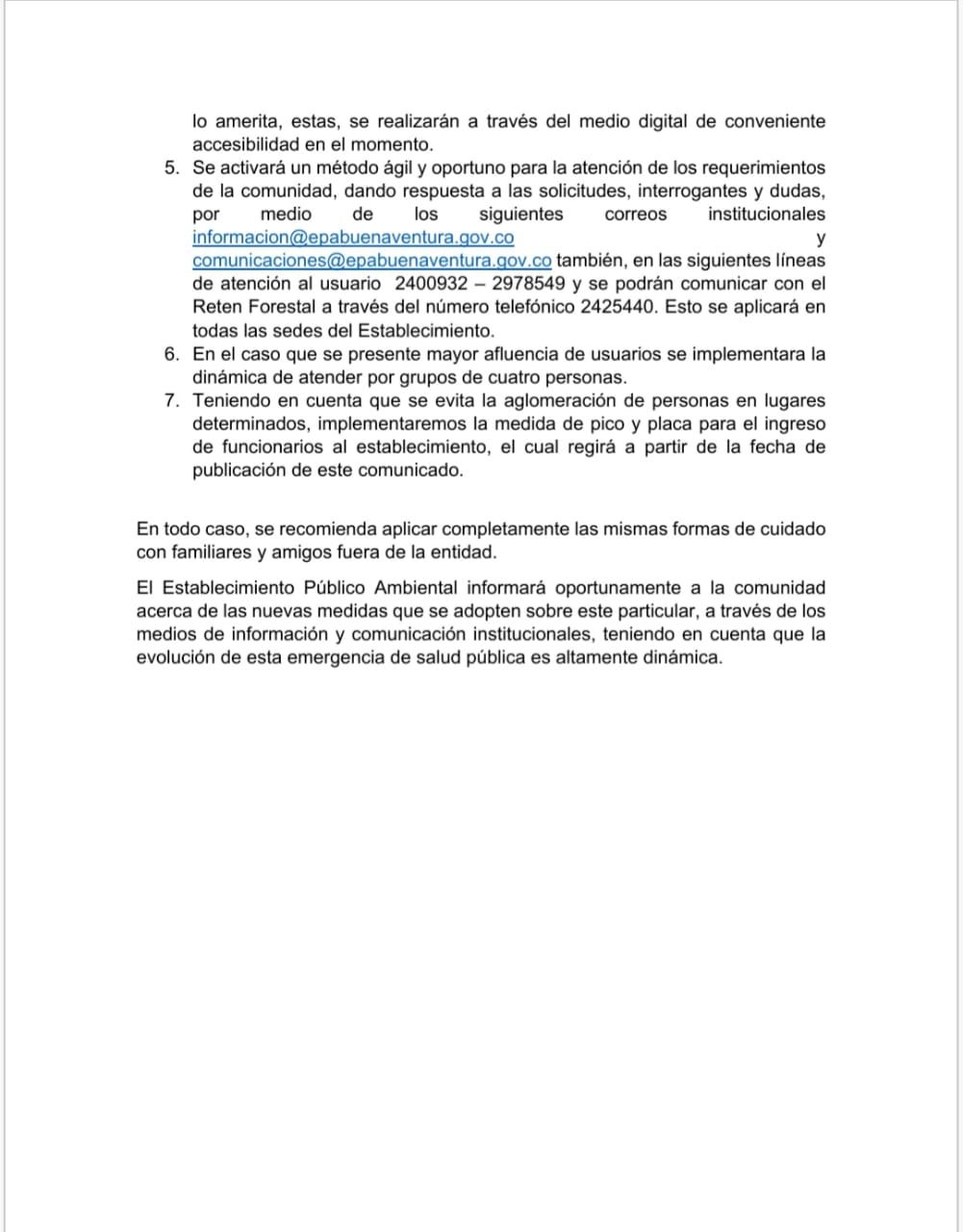 lo amerita, estas, se realizarán a través del medio digital de conveniente accesibilidad en el momento.

5. Se activará un método ágil y oportuno para la atención de los requerimientos de la comunidad, dando respuesta a las solicitudes, interrogantes y dudas, por medio de los siguientes correos institucionales informacion@epabuenaventura.gov.co y comunicaciones@epabuenaventura.gov.co también, en las siguientes líneas de atención al usuario 2400932 – 2978549 y se podrán comunicar con el Reten Forestal a través del número telefónico 2425440. Esto se aplicará en todas las sedes del Establecimiento.
6. En el caso que se presente mayor afluencia de usuarios se implementara la dinámica de atender por grupos de cuatro personas.
7. Teniendo en cuenta que se evita la aglomeración de personas en lugares determinados, implementaremos la medida de pico y placa para el ingreso de funcionarios al establecimiento, el cual regirá a partir de la fecha de publicación de este comunicado.

En todo caso, se recomienda aplicar completamente las mismas formas de cuidado con familiares y amigos fuera de la entidad.

El Establecimiento Público Ambiental informará oportunamente a la comunidad acerca de las nuevas medidas que se adopten sobre este particular, a través de los medios de información y comunicación institucionales, teniendo en cuenta que la evolución de esta emergencia de salud pública es altamente dinámica.